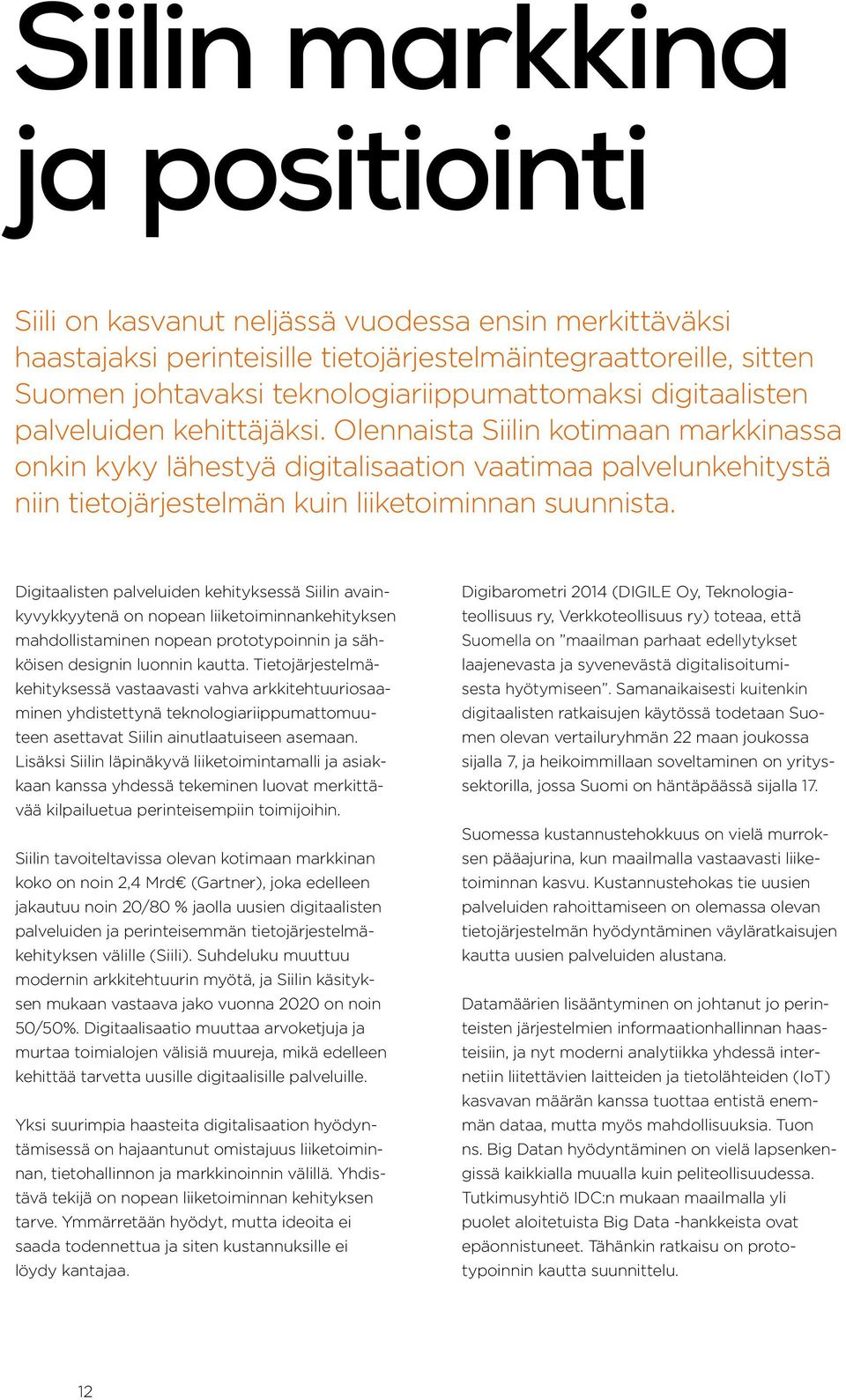 Siilin markkina ja positiointi

Siili on kasvanut neljässä vuodessa ensin merkittäväksi haastajaksi perinteisille tietojärjestelmäintegraattoreille, sitten Suomen johtavaksi teknologiariippumattomaksi digitaalisten palveluiden kehittäjäksi. Olennaista Siilin kotimaan markkinassa onkin kyky lähestyä digitalisaation vaatimaa palvelunkehitystä niin tietojärjestelmän kuin liiketoiminnan suunnista.

Digitaalisten palveluiden kehityksessä Siilin avainkyvykkyytenä on nopean liiketoiminnankehityksen mahdollistaminen nopean prototypoinnin ja sähköisen designin luonnin kautta. Tietojärjestelmäkehityksessä vastaavasti vahva arkkitehtuuriosaaminen yhdistettynä teknologiariippumattomuuteen asettavat Siilin ainutlaatuiseen asemaan. Lisäksi Siilin läpinäkyvä liiketoimintamalli ja asiakkaan kanssa yhdessä tekeminen luovat merkittävää kilpailuetua perinteisempiin toimijoihin.

Siilin tavoiteltavissa olevan kotimaan markkinan koko on noin 2,4 Mrd€ (Gartner), joka edelleen jakautuu noin 20/80 % jaolla uusien digitaalisten palveluiden ja perinteisemmän tietojärjestelmäkehityksen välille (Siili). Suhdeluku muuttuu modernin arkkitehtuurin myötä, ja Siilin käsityksen mukaan vastaava jako vuonna 2020 on noin 50/50%. Digitaalisaatio muuttaa arvoketjuja ja murtaa toimialojen välisiä muureja, mikä edelleen kehittää tarvetta uusille digitaalisille palveluille.

Yksi suurimpia haasteita digitalisaation hyödyntämisessä on hajaantunut omistajuus liiketoiminnan, tietohallinnon ja markkinoinnin välillä. Yhdistävä tekijä on nopean liiketoiminnan kehityksen tarve. Ymmärretään hyödyt, mutta ideoita ei saada todennettua ja siten kustannuksille ei löydy kantajaa.

Digibarometri 2014 (DIGILE Oy, Teknologiateollisuus ry, Verkkoteollisuus ry) toteaa, että Suomella on ”maailman parhaat edellytykset laajenevasta ja syvenevästä digitalisoitumisesta hyötymiseen”. Samanaikaisesti kuitenkin digitaalisten ratkaisujen käytössä todetaan Suomen olevan vertailuryhmän 22 maan joukossa sijalla 7, ja heikoimmillaan soveltaminen on yrityssektorilla, jossa Suomi on häntäpäässä sijalla 17.

Suomessa kustannustehokkuus on vielä murroksen pääajurina, kun maailmalla vastaavasti liiketoiminnan kasvu. Kustannustehokas tie uusien palveluiden rahoittamiseen on olemassa olevan tietojärjestelmän hyödyntäminen väyläratkaisujen kautta uusien palveluiden alustana.

Datamäärien lisääntyminen on johtanut jo perinteisten järjestelmien informaationhallinnan haasteisiin, ja nyt moderni analytiikka yhdessä internetiin liitettävien laitteiden ja tietolähteiden (IoT) kasvavan määrän kanssa tuottaa entistä enemmän dataa, mutta myös mahdollisuuksia. Tuon ns. Big Datan hyödyntäminen on vielä lapsenkengissä kaikkialla muualla kuin peliteollisuudessa. Tutkimusyhtiö IDC:n mukaan maailmalla yli puolet aloitetuista Big Data -hankkeista ovat epäonnistuneet. Tähänkin ratkaisu on prototypoinnin kautta suunnittelu.

12